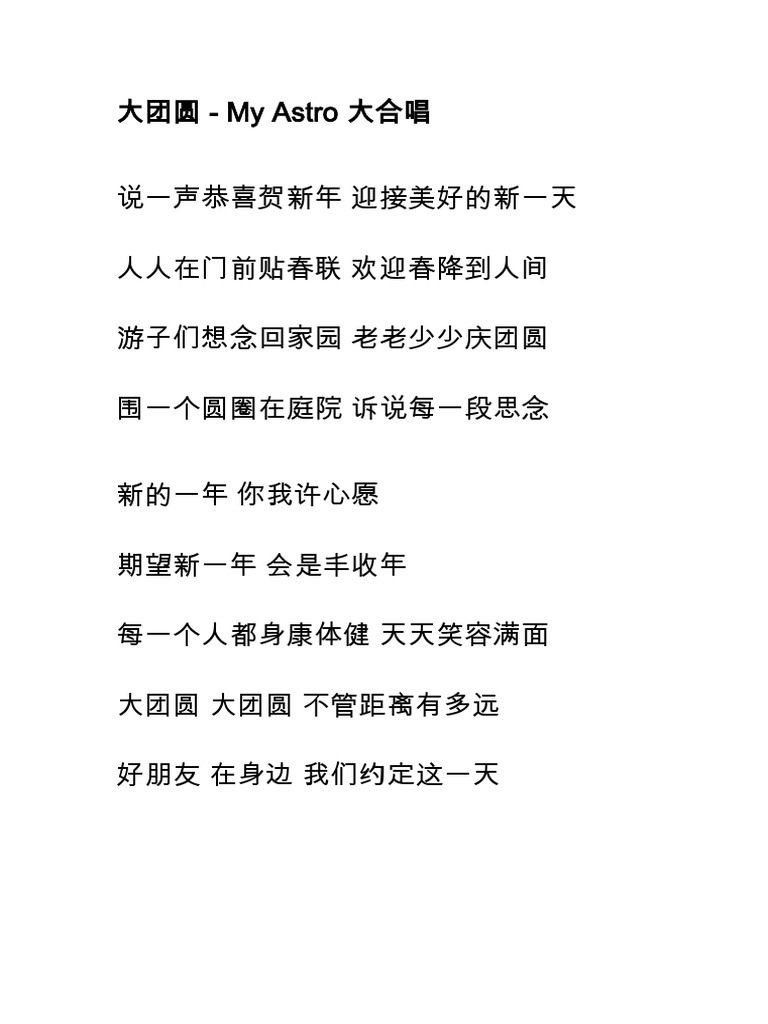 大团圆 - My Astro 大合唱

说一声恭喜贺新年 迎接美好的新一天

人人在门前贴春联 欢迎春降到人间

游子们想念回家园 老老少少庆团圆

围一个圆圈在庭院 诉说每一段思念

新的一年 你我许心愿

期望新一年 会是丰收年

每一个人都身康体健 天天笑容满面

大团圆 大团圆 不管距离有多远

好朋友 在身边 我们约定这一天